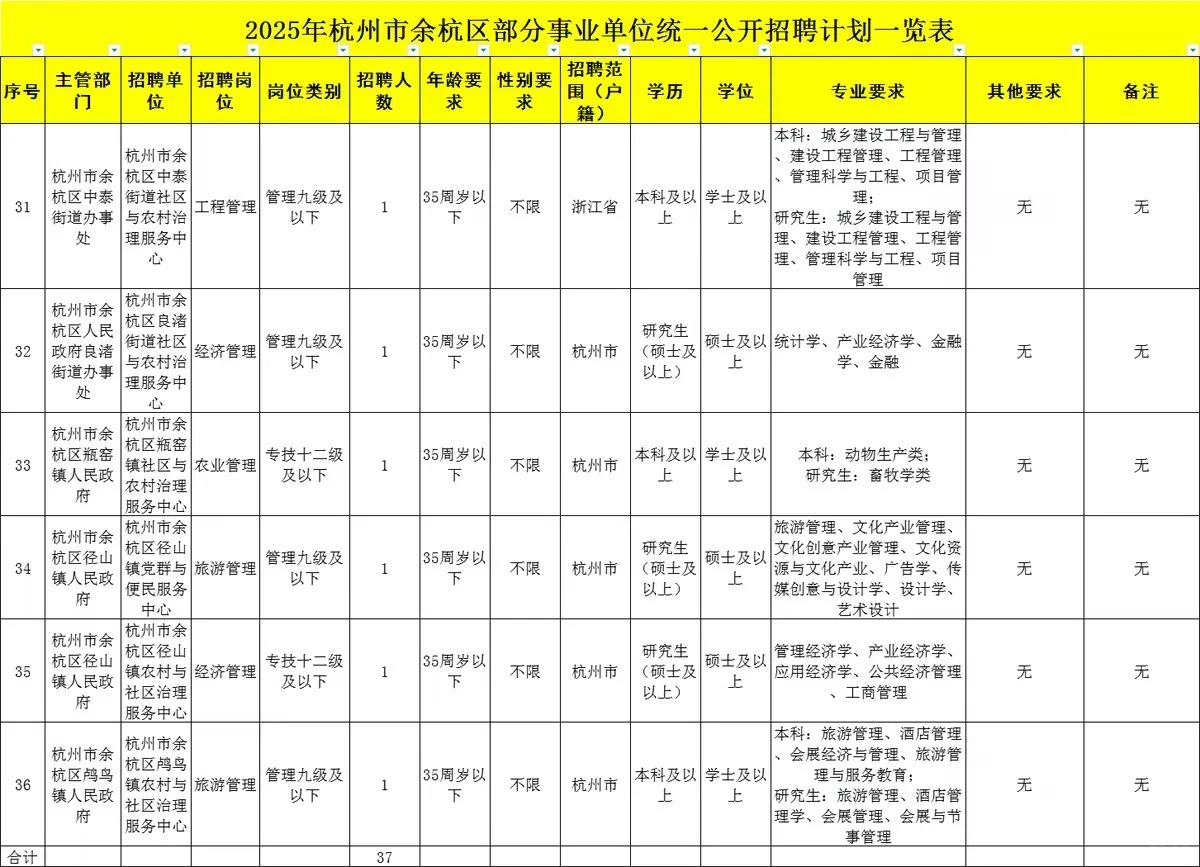 2025年杭州市余杭区部分事业单位统一公开招聘计划一览表

| 序号 | 主管部门 | 招聘单位 | 招聘岗位 | 岗位类别 | 招聘人数 | 年龄要求 | 性别要求 | 招聘范围（户籍） | 学历 | 学位 | 专业要求 | 其他要求 | 备注 |
|---|---|---|---|---|---|---|---|---|---|---|---|---|---|
| 31 | 杭州市余杭区中泰街道办事处 | 杭州市余杭区中泰街道社区与农村治理服务中心 | 工程管理 | 管理九级及以下 | 1 | 35周岁以下 | 不限 | 浙江省 | 本科及以上 | 学士及以上 | 本科：城乡建设工程与管理、建设工程管理、工程管理、管理科学与工程、项目管理；研究生：城乡建设工程与管理、建设工程管理、工程管理、管理科学与工程、项目管理 | 无 | 无 |
| 32 | 杭州市余杭区人民政府良渚街道办事处 | 杭州市余杭区良渚街道社区与农村治理服务中心 | 经济管理 | 管理九级及以下 | 1 | 35周岁以下 | 不限 | 杭州市 | 研究生（硕士及以上） | 硕士及以上 | 统计学、产业经济学、金融学、金融 | 无 | 无 |
| 33 | 杭州市余杭区瓶窑镇人民政府 | 杭州市余杭区瓶窑镇社区与农村治理服务中心 | 农业管理 | 专技十二级及以下 | 1 | 35周岁以下 | 不限 | 杭州市 | 本科及以上 | 学士及以上 | 本科：动物生产类；研究生：畜牧学类 | 无 | 无 |
| 34 | 杭州市余杭区径山镇人民政府 | 杭州市余杭区径山镇党群与便民服务中心 | 旅游管理 | 管理九级及以下 | 1 | 35周岁以下 | 不限 | 杭州市 | 研究生（硕士及以上） | 硕士及以上 | 旅游管理、文化产业管理、文化创意产业管理、文化资源与文化产业、广告学、传媒创意与设计学、设计学、艺术设计 | 无 | 无 |
| 35 | 杭州市余杭区径山镇人民政府 | 杭州市余杭区径山镇农村与社区治理服务中心 | 经济管理 | 专技十二级及以下 | 1 | 35周岁以下 | 不限 | 杭州市 | 研究生（硕士及以上） | 硕士及以上 | 管理经济学、产业经济学、应用经济学、公共经济管理、工商管理 | 无 | 无 |
| 36 | 杭州市余杭区鸬鸟镇人民政府 | 杭州市余杭区鸬鸟镇农村与社区治理服务中心 | 旅游管理 | 管理九级及以下 | 1 | 35周岁以下 | 不限 | 杭州市 | 本科及以上 | 学士及以上 | 本科：旅游管理、酒店管理、会展经济与管理、旅游管理与服务教育；研究生：旅游管理、酒店管理学、会展管理、会展与节事管理 | 无 | 无 |
| 合计 | | | | | 37 | | | | | | | | |